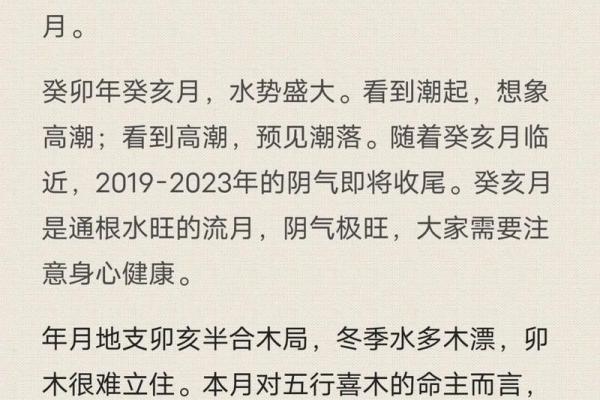 月。

癸卯年癸亥月，水势盛大。看到潮起，想象高潮；看到高潮，预见潮落。随着癸亥月临近，2019-2023年的阴气即将收尾。癸亥月是通根水旺的流月，阴气极旺，大家需要注意身心健康。

年月地支卯亥半合木局，冬季水多木漂，卯木很难立住。本月对五行喜木的命主而言，